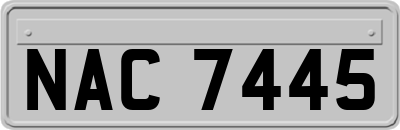 NAC 7445